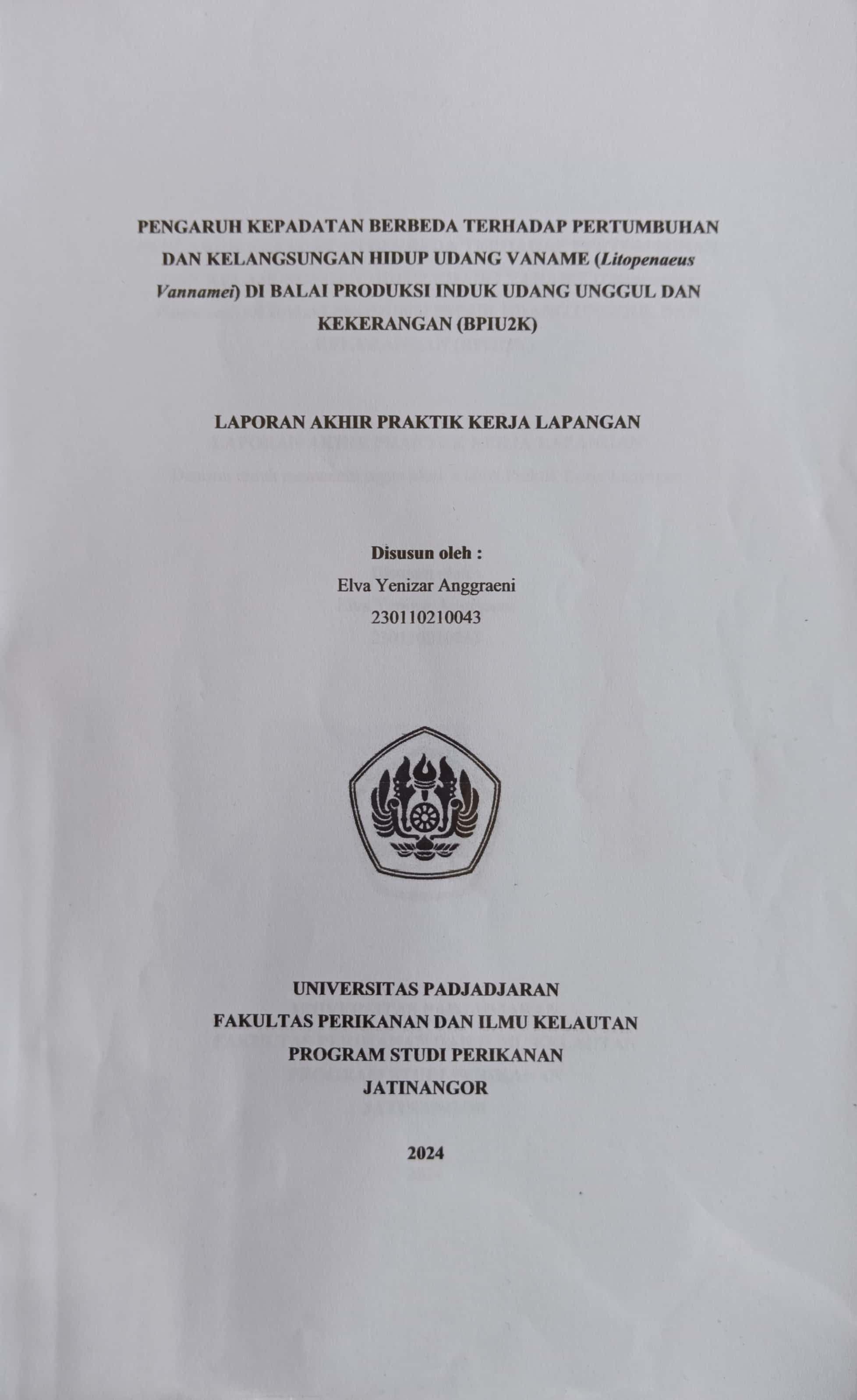 PENGARUH KEPADATAN BERBEDA TERHADAP PERTUMBUHAN DAN KELANGSUNGAN HIDUP UDANG VANAME (Litopenaeus Vannamei) DI BALAI PRODUKSI INDUK UDANG UNGGUL DAN KEKERANGAN (BPIU2K)

LAPORAN AKHIR PRAKTIK KERJA LAPANGAN

Disusun oleh :
Elva Yenizar Anggraeni
230110210043

UNIVERSITAS PADJADJARAN
FAKULTAS PERIKANAN DAN ILMU KELAUTAN
PROGRAM STUDI PERIKANAN
JATINANGOR

2024